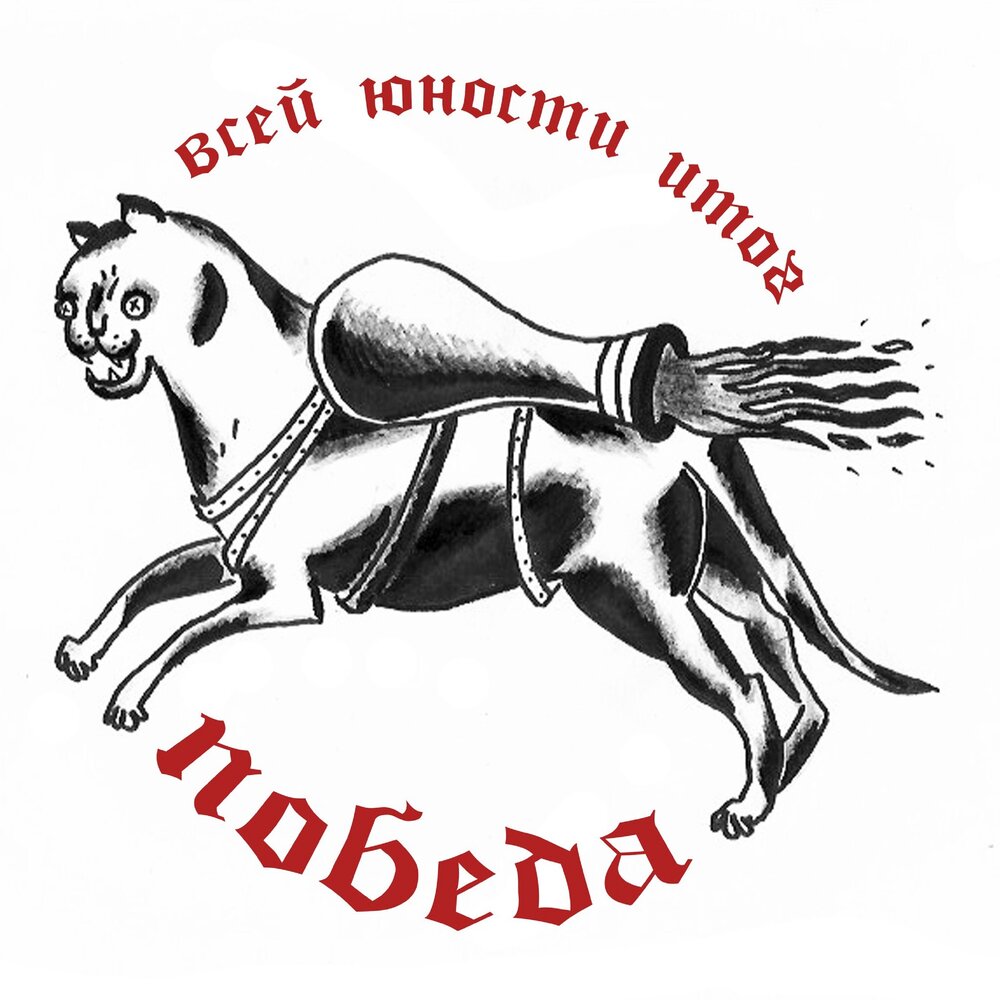 всей юности итог
победа